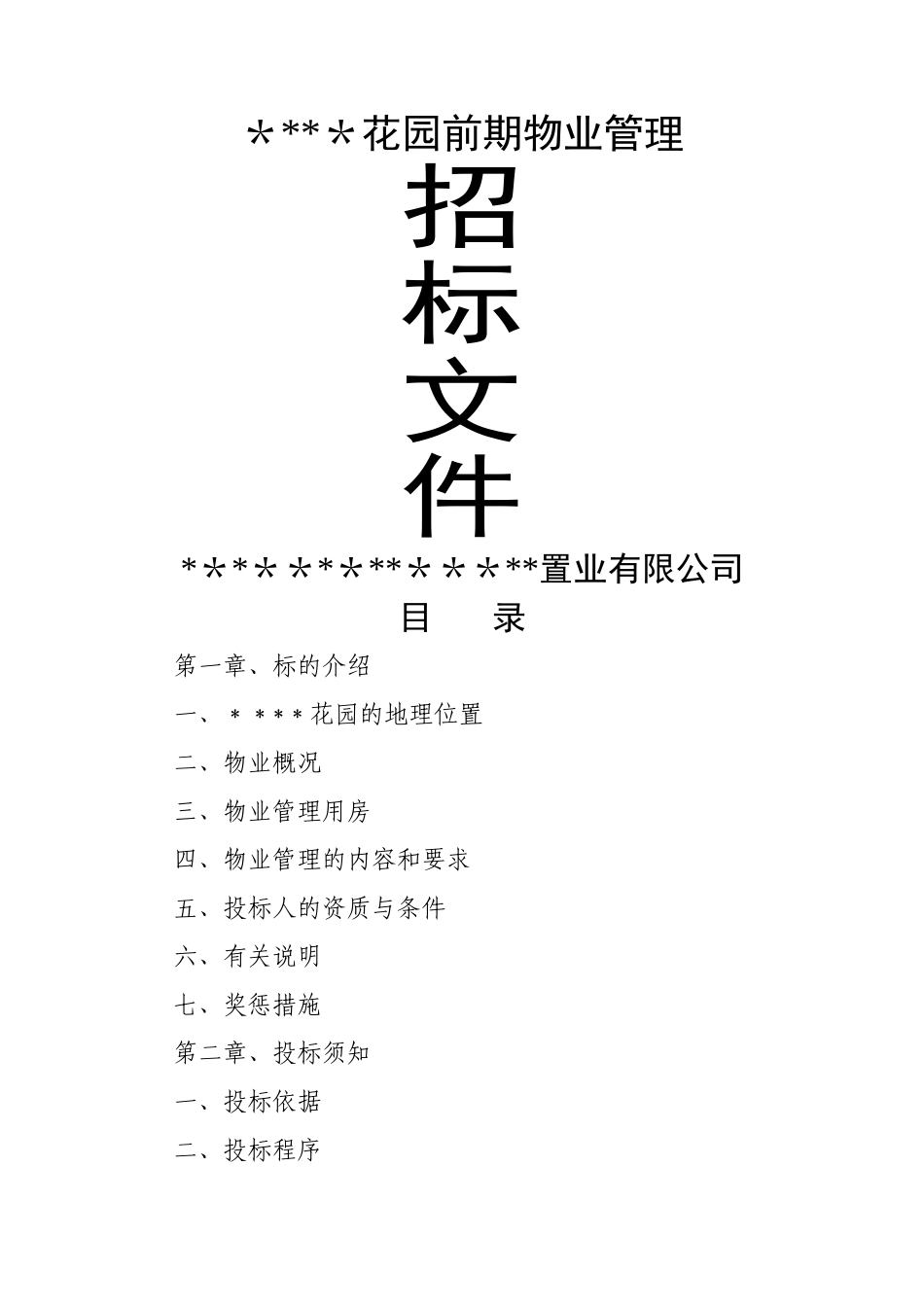 ＊**＊花园前期物业管理

招

标

文

件

＊*＊＊*＊***＊＊＊**置业有限公司

目　录

第一章、标的介绍

一、＊＊＊＊花园的地理位置

二、物业概况

三、物业管理用房

四、物业管理的内容和要求

五、投标人的资质与条件

六、有关说明

七、奖惩措施

第二章、投标须知

一、投标依据

二、投标程序